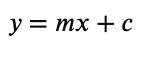 $y = mx + c$